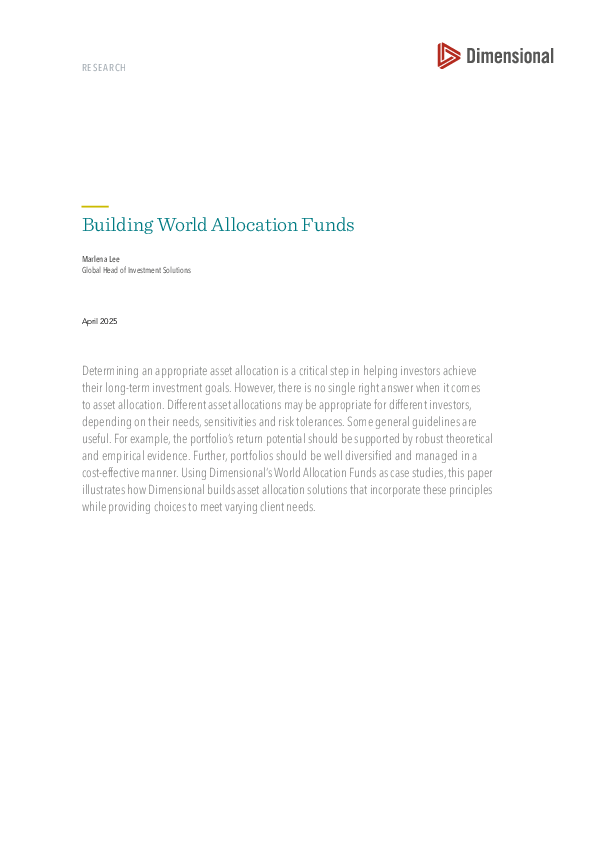 RESEARCH

Dimensional

Building World Allocation Funds

Marlena Lee
Global Head of Investment Solutions

April 2025

Determining an appropriate asset allocation is a critical step in helping investors achieve their long-term investment goals. However, there is no single right answer when it comes to asset allocation. Different asset allocations may be appropriate for different investors, depending on their needs, sensitivities and risk tolerances. Some general guidelines are useful. For example, the portfolio's return potential should be supported by robust theoretical and empirical evidence. Further, portfolios should be well diversified and managed in a cost-effective manner. Using Dimensional's World Allocation Funds as case studies, this paper illustrates how Dimensional builds asset allocation solutions that incorporate these principles while providing choices to meet varying client needs.